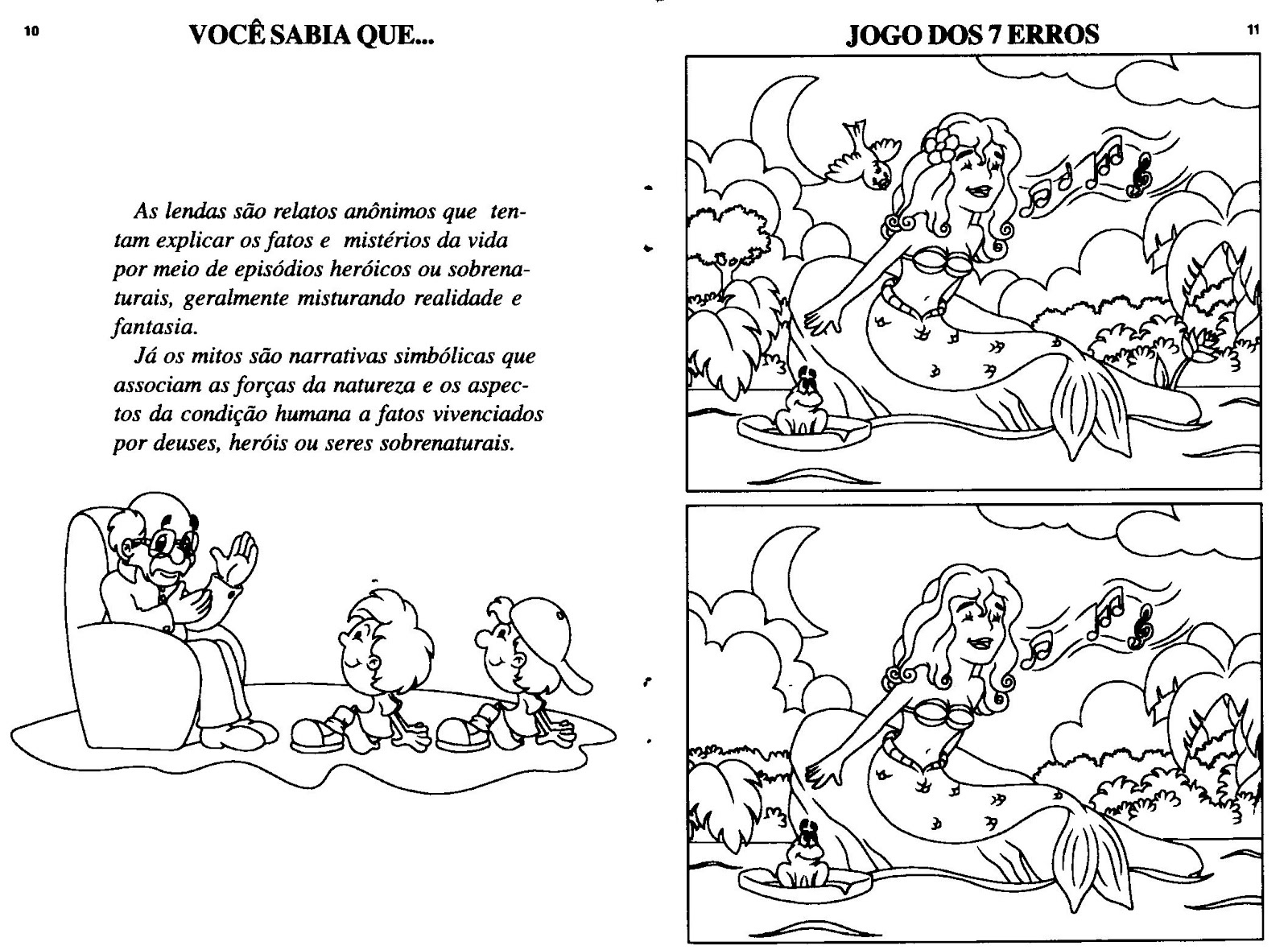 10

VOCÊ SABIA QUE...

As lendas são relatos anônimos que tentam explicar os fatos e mistérios da vida por meio de episódios heróicos ou sobrenaturais, geralmente misturando realidade e fantasia.

Já os mitos são narrativas simbólicas que associam as forças da natureza e os aspectos da condição humana a fatos vivenciados por deuses, heróis ou seres sobrenaturais.

JOGO DOS 7 ERROS

11